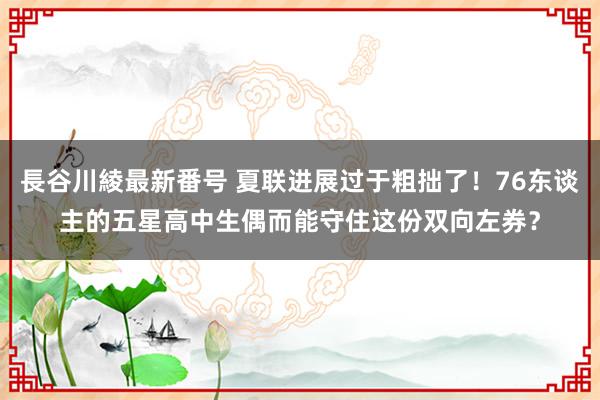 長谷川綾最新番号 夏联进展过于粗拙了！76东谈主的五星高中生偶而能守住这份双向左券？